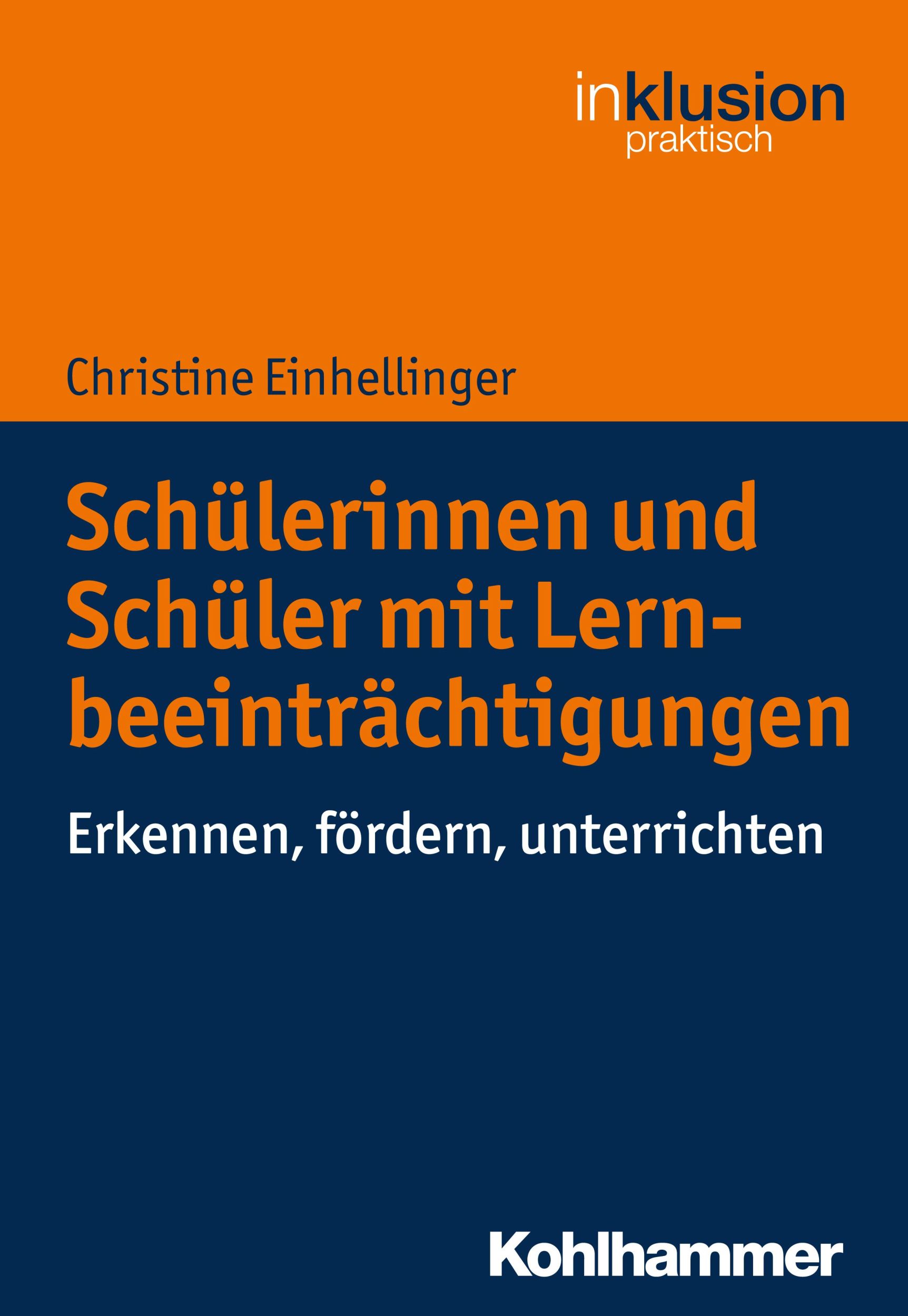 inklusion
praktisch

Christine Einhellinger

Schülerinnen und Schüler mit Lernbeeinträchtigungen

Erkennen, fördern, unterrichten

Kohlhammer